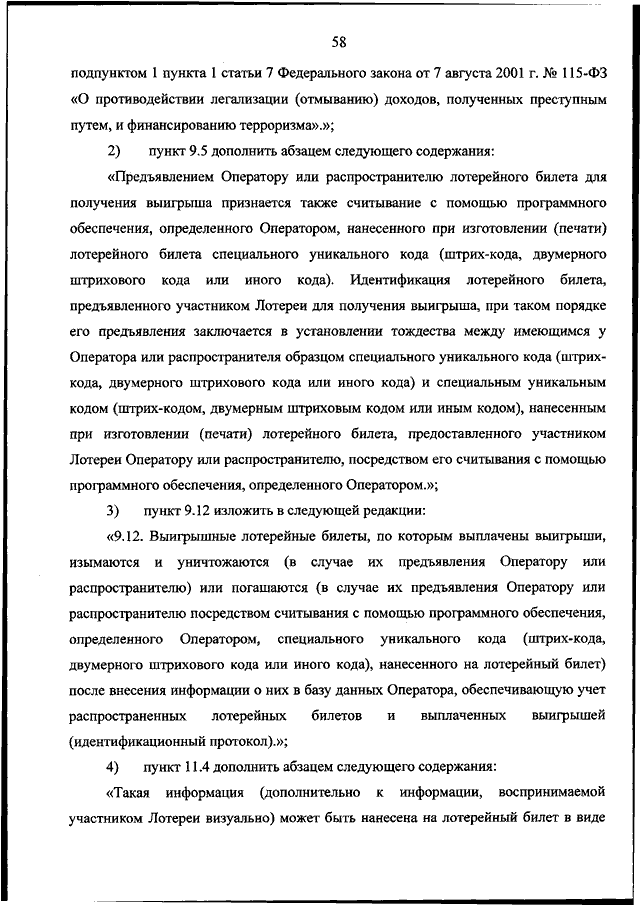 58

подпунктом 1 пункта 1 статьи 7 Федерального закона от 7 августа 2001 г. № 115-ФЗ «О противодействии легализации (отмыванию) доходов, полученных преступным путем, и финансированию терроризма».»;

2) пункт 9.5 дополнить абзацем следующего содержания:

«Предъявлением Оператору или распространителю лотерейного билета для получения выигрыша признается также считывание с помощью программного обеспечения, определенного Оператором, нанесенного при изготовлении (печати) лотерейного билета специального уникального кода (штрих-кода, двумерного штрихового кода или иного кода). Идентификация лотерейного билета, предъявленного участником Лотереи для получения выигрыша, при таком порядке его предъявления заключается в установлении тождества между имеющимся у Оператора или распространителя образцом специального уникального кода (штрих-кода, двумерного штрихового кода или иного кода) и специальным уникальным кодом (штрих-кодом, двумерным штриховым кодом или иным кодом), нанесенным при изготовлении (печати) лотерейного билета, предоставленного участником Лотереи Оператору или распространителю, посредством его считывания с помощью программного обеспечения, определенного Оператором.»;

3) пункт 9.12 изложить в следующей редакции:

«9.12. Выигрышные лотерейные билеты, по которым выплачены выигрыши, изымаются и уничтожаются (в случае их предъявления Оператору или распространителю) или погашаются (в случае их предъявления Оператору или распространителю посредством считывания с помощью программного обеспечения, определенного Оператором, специального уникального кода (штрих-кода, двумерного штрихового кода или иного кода), нанесенного на лотерейный билет) после внесения информации о них в базу данных Оператора, обеспечивающую учет распространенных лотерейных билетов и выплаченных выигрышей (идентификационный протокол).»;

4) пункт 11.4 дополнить абзацем следующего содержания:

«Такая информация (дополнительно к информации, воспринимаемой участником Лотереи визуально) может быть нанесена на лотерейный билет в виде